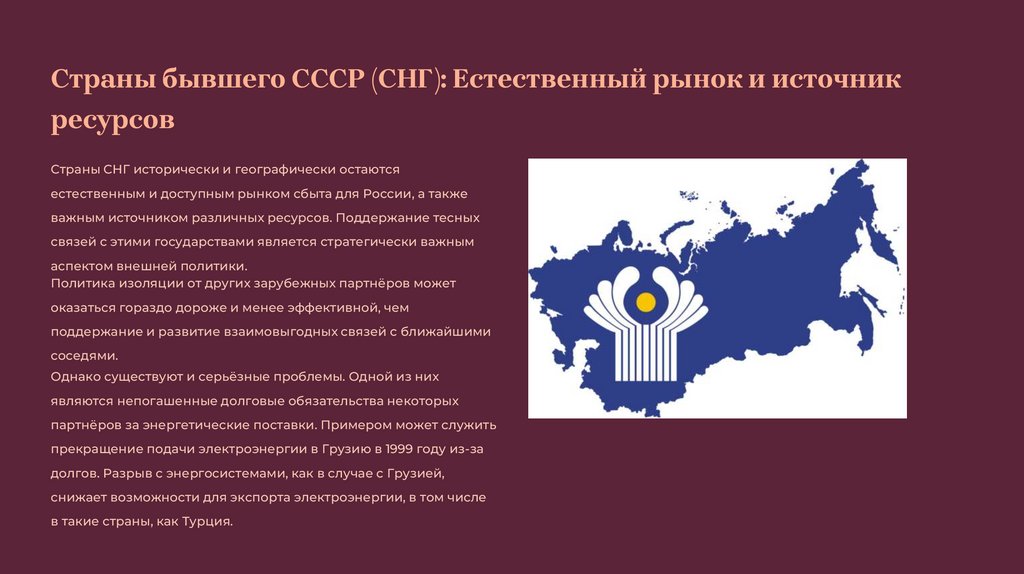 Страны бывшего СССР (СНГ): Естественный рынок и источник ресурсов

Страны СНГ исторически и географически остаются естественным и доступным рынком сбыта для России, а также важным источником различных ресурсов. Поддержание тесных связей с этими государствами является стратегически важным аспектом внешней политики.

Политика изоляции от других зарубежных партнёров может оказаться гораздо дороже и менее эффективной, чем поддержание и развитие взаимовыгодных связей с ближайшими соседями.

Однако существуют и серьёзные проблемы. Одной из них являются непогашенные долговые обязательства некоторых партнёров за энергетические поставки. Примером может служить прекращение подачи электроэнергии в Грузию в 1999 году из-за долгов. Разрыв с энергосистемами, как в случае с Грузией, снижает возможности для экспорта электроэнергии, в том числе в такие страны, как Турция.